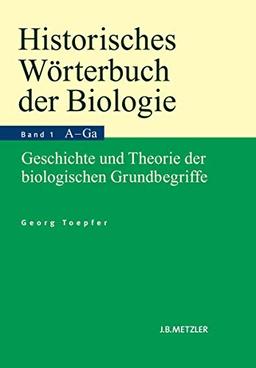 Historisches Wörterbuch der Biologie

Band 1 A–Ga

Geschichte und Theorie der biologischen Grundbegriffe

Georg Toepfer

J.B.METZLER